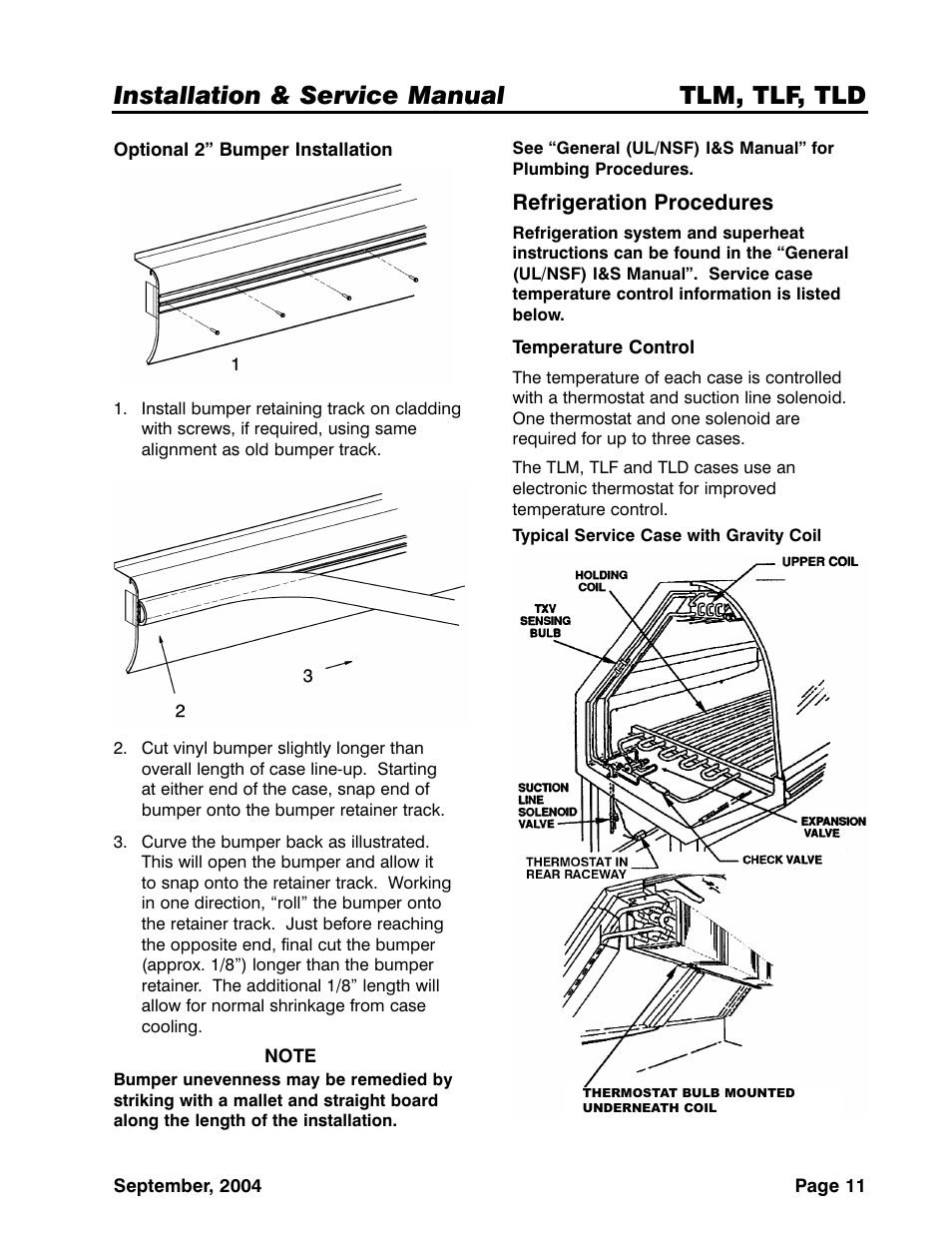 Installation & Service Manual TLM, TLF, TLD

Optional 2” Bumper Installation

1

1. Install bumper retaining track on cladding with screws, if required, using same alignment as old bumper track.

3

2

2. Cut vinyl bumper slightly longer than overall length of case line-up. Starting at either end of the case, snap end of bumper onto the bumper retainer track.

3. Curve the bumper back as illustrated. This will open the bumper and allow it to snap onto the retainer track. Working in one direction, “roll” the bumper onto the retainer track. Just before reaching the opposite end, final cut the bumper (approx. 1/8”) longer than the bumper retainer. The additional 1/8” length will allow for normal shrinkage from case cooling.

NOTE

Bumper unevenness may be remedied by striking with a mallet and straight board along the length of the installation.

See “General (UL/NSF) I&S Manual” for Plumbing Procedures.

Refrigeration Procedures

Refrigeration system and superheat instructions can be found in the “General (UL/NSF) I&S Manual”. Service case temperature control information is listed below.

Temperature Control

The temperature of each case is controlled with a thermostat and suction line solenoid. One thermostat and one solenoid are required for up to three cases.

The TLM, TLF and TLD cases use an electronic thermostat for improved temperature control.

Typical Service Case with Gravity Coil

HOLDING COIL

UPPER COIL

TXV SENSING BULB

SUCTION LINE SOLENOID VALVE

EXPANSION VALVE

THERMOSTAT IN REAR RACEWAY

CHECK VALVE

THERMOSTAT BULB MOUNTED UNDERNEATH COIL

September, 2004 Page 11